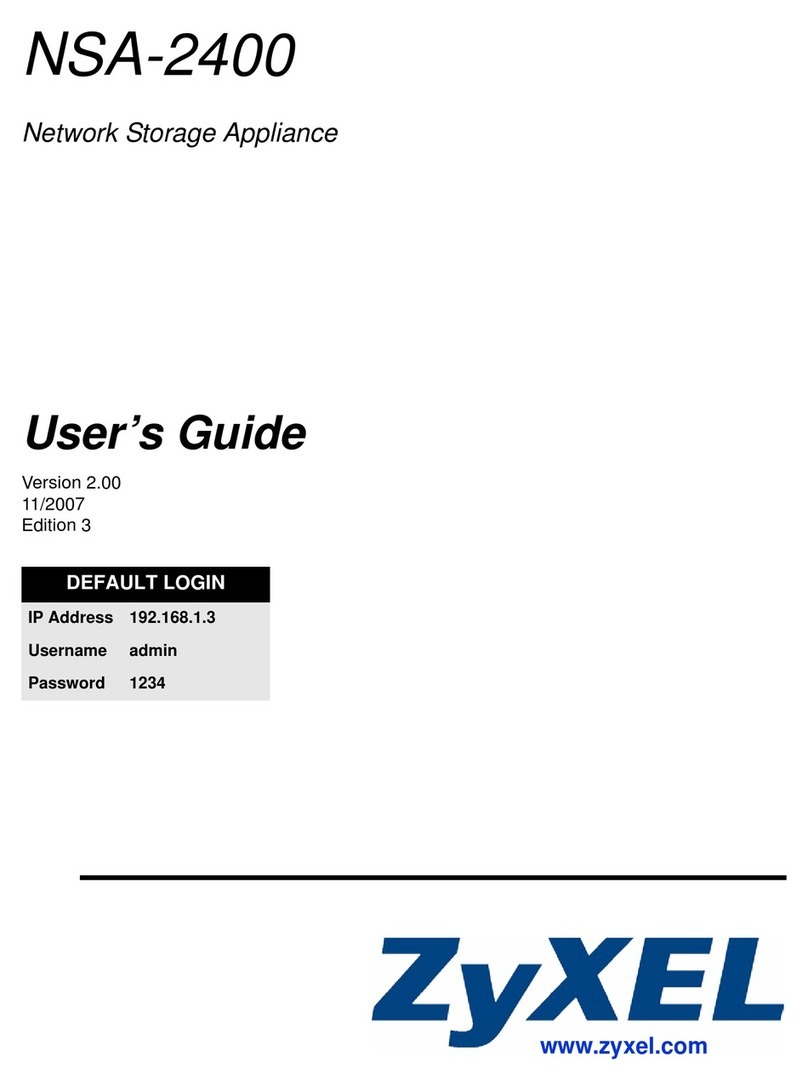 NSA-2400

Network Storage Appliance

User’s Guide

Version 2.00
11/2007
Edition 3

| DEFAULT LOGIN | |
|---|---|
| IP Address | 192.168.1.3 |
| Username | admin |
| Password | 1234 |

ZyXEL

www.zyxel.com